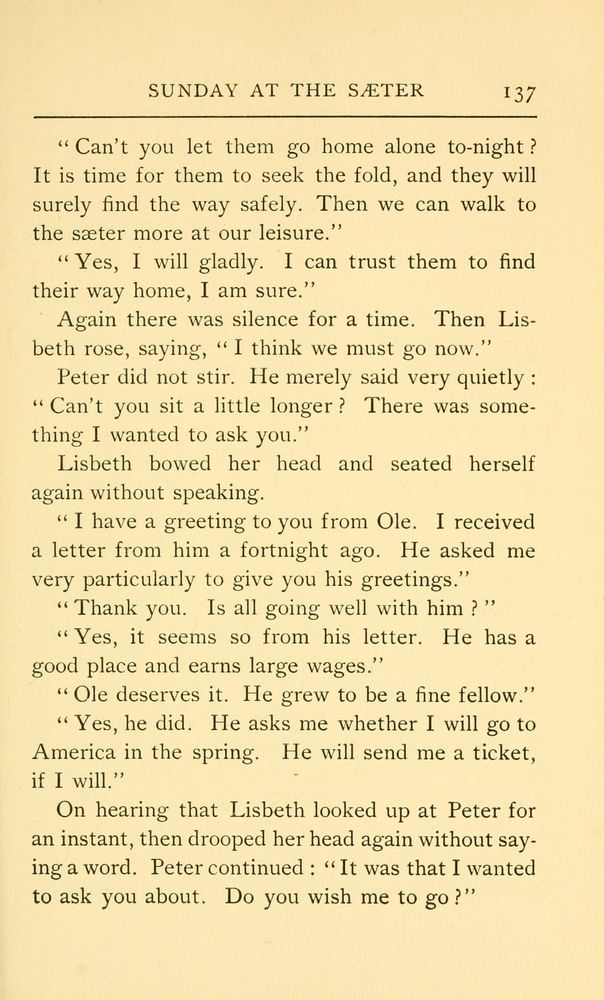 SUNDAY AT THE SÆTER 137

"Can't you let them go home alone to-night? It is time for them to seek the fold, and they will surely find the way safely. Then we can walk to the sæter more at our leisure."

"Yes, I will gladly. I can trust them to find their way home, I am sure."

Again there was silence for a time. Then Lisbeth rose, saying, "I think we must go now."

Peter did not stir. He merely said very quietly: "Can't you sit a little longer? There was something I wanted to ask you."

Lisbeth bowed her head and seated herself again without speaking.

"I have a greeting to you from Ole. I received a letter from him a fortnight ago. He asked me very particularly to give you his greetings."

"Thank you. Is all going well with him?"

"Yes, it seems so from his letter. He has a good place and earns large wages."

"Ole deserves it. He grew to be a fine fellow."

"Yes, he did. He asks me whether I will go to America in the spring. He will send me a ticket, if I will."

On hearing that Lisbeth looked up at Peter for an instant, then drooped her head again without saying a word. Peter continued: "It was that I wanted to ask you about. Do you wish me to go?"